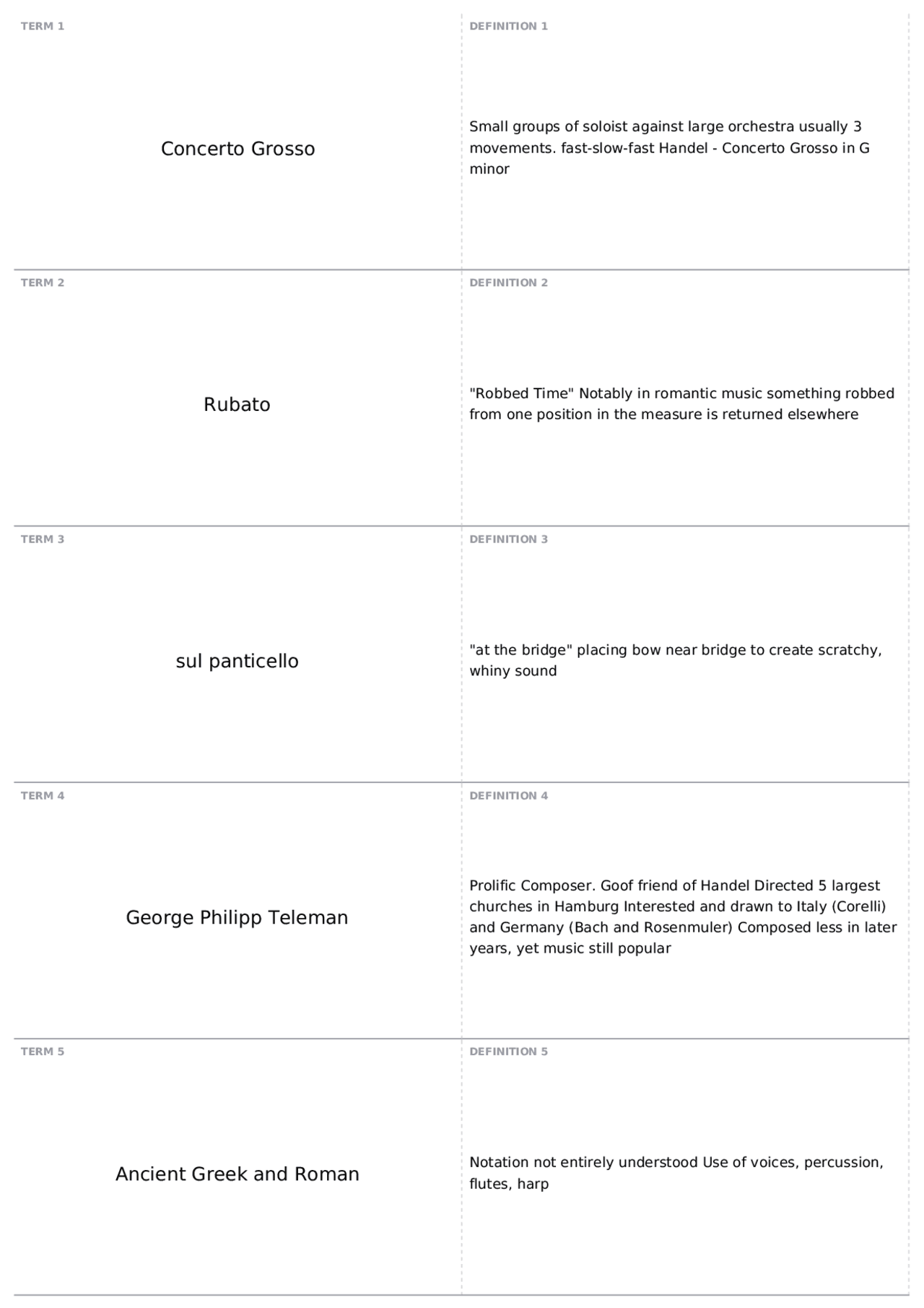 TERM 1

Concerto Grosso

DEFINITION 1

Small groups of soloist against large orchestra usually 3 movements. fast-slow-fast Handel - Concerto Grosso in G minor

TERM 2

Rubato

DEFINITION 2

"Robbed Time" Notably in romantic music something robbed from one position in the measure is returned elsewhere

TERM 3

sul panticello

DEFINITION 3

"at the bridge" placing bow near bridge to create scratchy, whiny sound

TERM 4

George Philipp Teleman

DEFINITION 4

Prolific Composer. Goof friend of Handel Directed 5 largest churches in Hamburg Interested and drawn to Italy (Corelli) and Germany (Bach and Rosenmuler) Composed less in later years, yet music still popular

TERM 5

Ancient Greek and Roman

DEFINITION 5

Notation not entirely understood Use of voices, percussion, flutes, harp